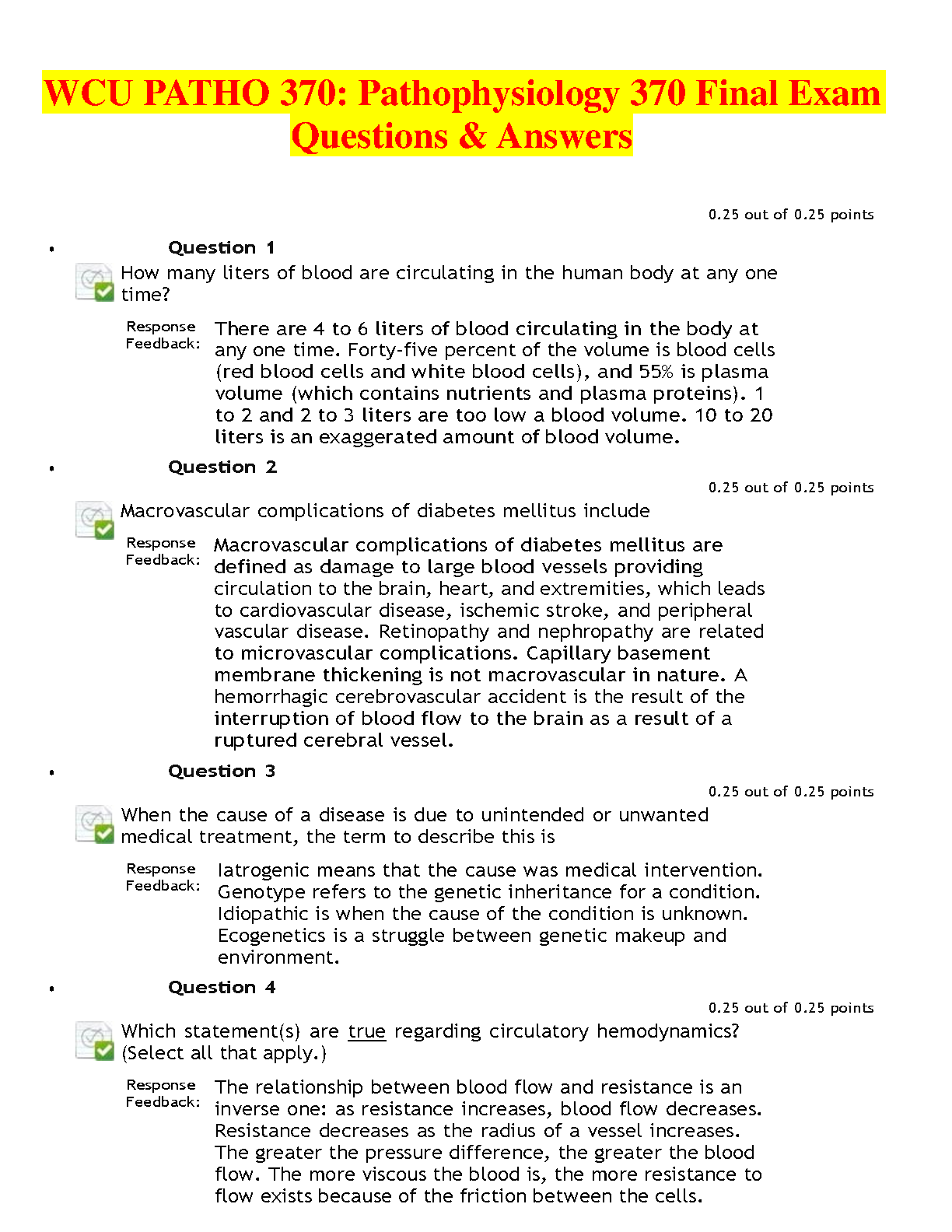 WCU PATHO 370: Pathophysiology 370 Final Exam Questions & Answers

0.25 out of 0.25 points

• Question 1

How many liters of blood are circulating in the human body at any one time?

Response Feedback: There are 4 to 6 liters of blood circulating in the body at any one time. Forty-five percent of the volume is blood cells (red blood cells and white blood cells), and 55% is plasma volume (which contains nutrients and plasma proteins). 1 to 2 and 2 to 3 liters are too low a blood volume. 10 to 20 liters is an exaggerated amount of blood volume.

• Question 2

0.25 out of 0.25 points

Macrovascular complications of diabetes mellitus include

Response Feedback: Macrovascular complications of diabetes mellitus are defined as damage to large blood vessels providing circulation to the brain, heart, and extremities, which leads to cardiovascular disease, ischemic stroke, and peripheral vascular disease. Retinopathy and nephropathy are related to microvascular complications. Capillary basement membrane thickening is not macrovascular in nature. A hemorrhagic cerebrovascular accident is the result of the interruption of blood flow to the brain as a result of a ruptured cerebral vessel.

• Question 3

0.25 out of 0.25 points

When the cause of a disease is due to unintended or unwanted medical treatment, the term to describe this is

Response Feedback: Iatrogenic means that the cause was medical intervention. Genotype refers to the genetic inheritance for a condition. Idiopathic is when the cause of the condition is unknown. Ecogenetics is a struggle between genetic makeup and environment.

• Question 4

0.25 out of 0.25 points

Which statement(s) are true regarding circulatory hemodynamics? (Select all that apply.)

Response Feedback: The relationship between blood flow and resistance is an inverse one: as resistance increases, blood flow decreases. Resistance decreases as the radius of a vessel increases. The greater the pressure difference, the greater the blood flow. The more viscous the blood is, the more resistance to flow exists because of the friction between the cells.